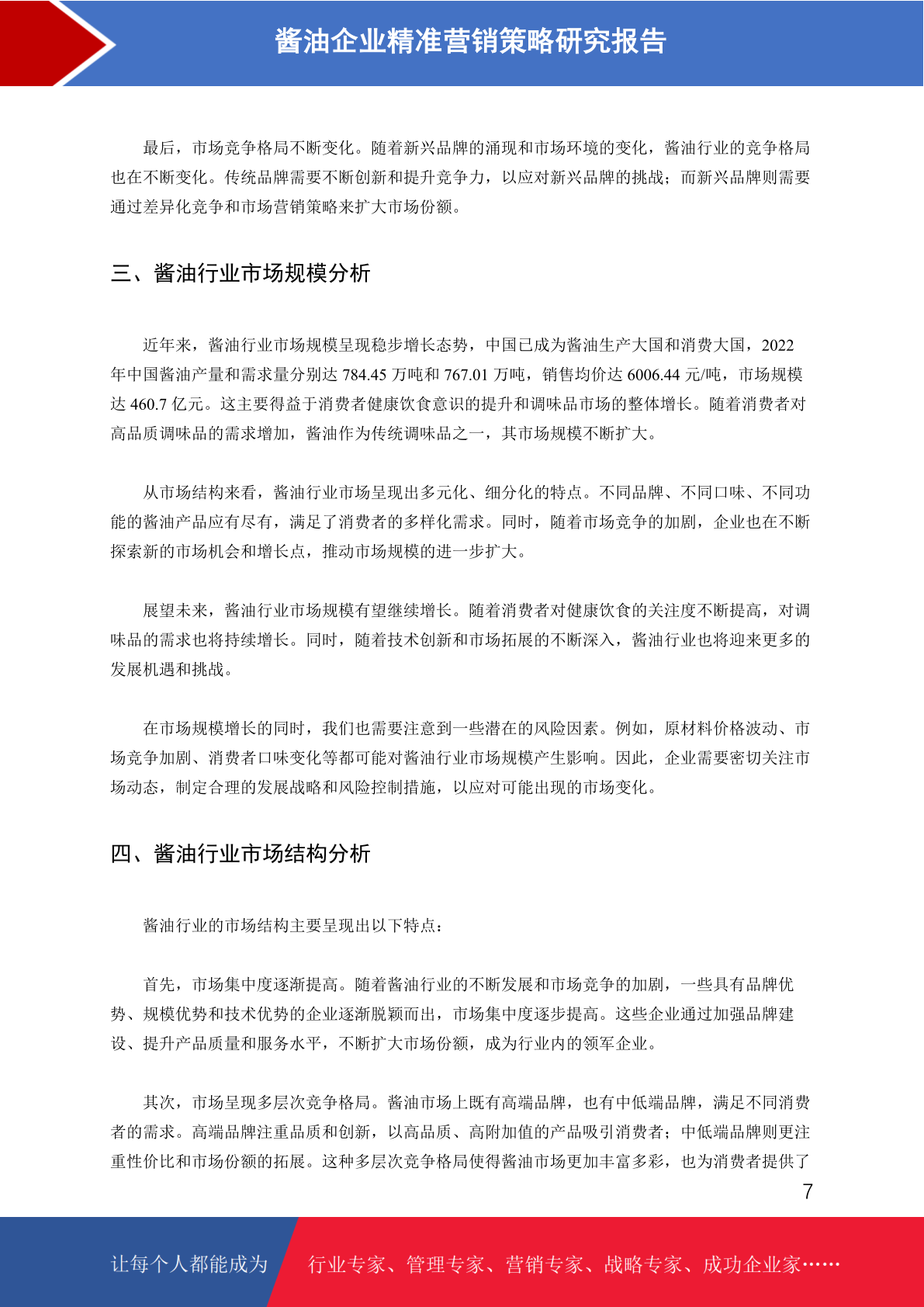 酱油企业精准营销策略研究报告

最后，市场竞争格局不断变化。随着新兴品牌的涌现和市场环境的变化，酱油行业的竞争格局也在不断变化。传统品牌需要不断创新和提升竞争力，以应对新兴品牌的挑战；而新兴品牌则需要通过差异化竞争和市场营销策略来扩大市场份额。

三、酱油行业市场规模分析

近年来，酱油行业市场规模呈现稳步增长态势，中国已成为酱油生产大国和消费大国，2022年中国酱油产量和需求量分别达 784.45 万吨和 767.01 万吨，销售均价达 6006.44 元/吨，市场规模达 460.7 亿元。这主要得益于消费者健康饮食意识的提升和调味品市场的整体增长。随着消费者对高品质调味品的需求增加，酱油作为传统调味品之一，其市场规模不断扩大。

从市场结构来看，酱油行业市场呈现出多元化、细分化的特点。不同品牌、不同口味、不同功能的酱油产品应有尽有，满足了消费者的多样化需求。同时，随着市场竞争的加剧，企业也在不断探索新的市场机会和增长点，推动市场规模的进一步扩大。

展望未来，酱油行业市场规模有望继续增长。随着消费者对健康饮食的关注度不断提高，对调味品的需求也将持续增长。同时，随着技术创新和市场拓展的不断深入，酱油行业也将迎来更多的发展机遇和挑战。

在市场规模增长的同时，我们也需要注意到一些潜在的风险因素。例如，原材料价格波动、市场竞争加剧、消费者口味变化等都可能对酱油行业市场规模产生影响。因此，企业需要密切关注市场动态，制定合理的发展战略和风险控制措施，以应对可能出现的市场变化。

四、酱油行业市场结构分析

酱油行业的市场结构主要呈现出以下特点：

首先，市场集中度逐渐提高。随着酱油行业的不断发展和市场竞争的加剧，一些具有品牌优势、规模优势和技术优势的企业逐渐脱颖而出，市场集中度逐步提高。这些企业通过加强品牌建设、提升产品质量和服务水平，不断扩大市场份额，成为行业内的领军企业。

其次，市场呈现多层次竞争格局。酱油市场上既有高端品牌，也有中低端品牌，满足不同消费者的需求。高端品牌注重品质和创新，以高品质、高附加值的产品吸引消费者；中低端品牌则更注重性价比和市场份额的拓展。这种多层次竞争格局使得酱油市场更加丰富多彩，也为消费者提供了

7

让每个人都能成为 行业专家、管理专家、营销专家、战略专家、成功企业家……